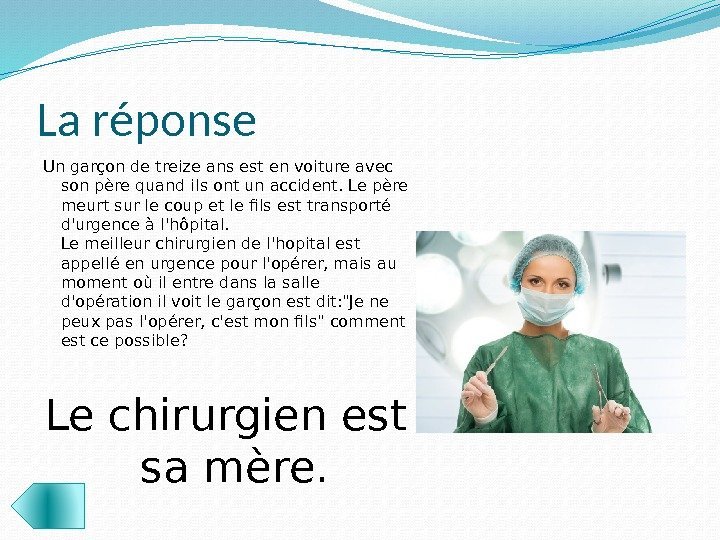 La réponse

Un garçon de treize ans est en voiture avec son père quand ils ont un accident. Le père meurt sur le coup et le fils est transporté d'urgence à l'hôpital.
Le meilleur chirurgien de l'hopital est appellé en urgence pour l'opérer, mais au moment où il entre dans la salle d'opération il voit le garçon est dit:"Je ne peux pas l'opérer, c'est mon fils" comment est ce possible?

Le chirurgien est sa mère.